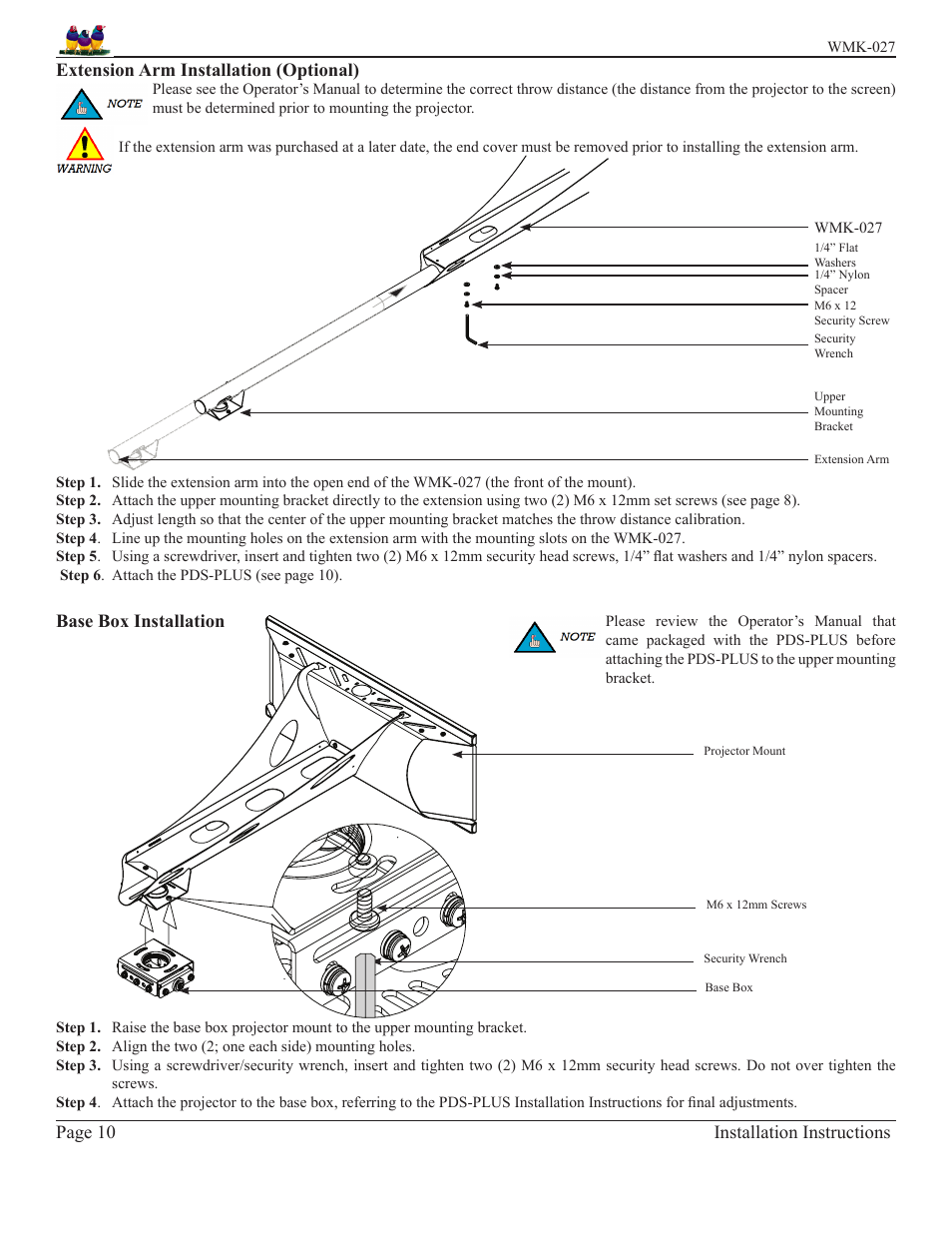 WMK-027

Extension Arm Installation (Optional)

NOTE Please see the Operator’s Manual to determine the correct throw distance (the distance from the projector to the screen) must be determined prior to mounting the projector.

WARNING If the extension arm was purchased at a later date, the end cover must be removed prior to installing the extension arm.

WMK-027
1/4” Flat Washers
1/4” Nylon Spacer
M6 x 12 Security Screw
Security Wrench
Upper Mounting Bracket
Extension Arm

Step 1. Slide the extension arm into the open end of the WMK-027 (the front of the mount).
Step 2. Attach the upper mounting bracket directly to the extension using two (2) M6 x 12mm set screws (see page 8).
Step 3. Adjust length so that the center of the upper mounting bracket matches the throw distance calibration.
Step 4. Line up the mounting holes on the extension arm with the mounting slots on the WMK-027.
Step 5. Using a screwdriver, insert and tighten two (2) M6 x 12mm security head screws, 1/4” flat washers and 1/4” nylon spacers.
Step 6. Attach the PDS-PLUS (see page 10).

Base Box Installation

NOTE Please review the Operator’s Manual that came packaged with the PDS-PLUS before attaching the PDS-PLUS to the upper mounting bracket.

Projector Mount
M6 x 12mm Screws
Security Wrench
Base Box

Step 1. Raise the base box projector mount to the upper mounting bracket.
Step 2. Align the two (2; one each side) mounting holes.
Step 3. Using a screwdriver/security wrench, insert and tighten two (2) M6 x 12mm security head screws. Do not over tighten the screws.
Step 4. Attach the projector to the base box, referring to the PDS-PLUS Installation Instructions for final adjustments.

Page 10 Installation Instructions